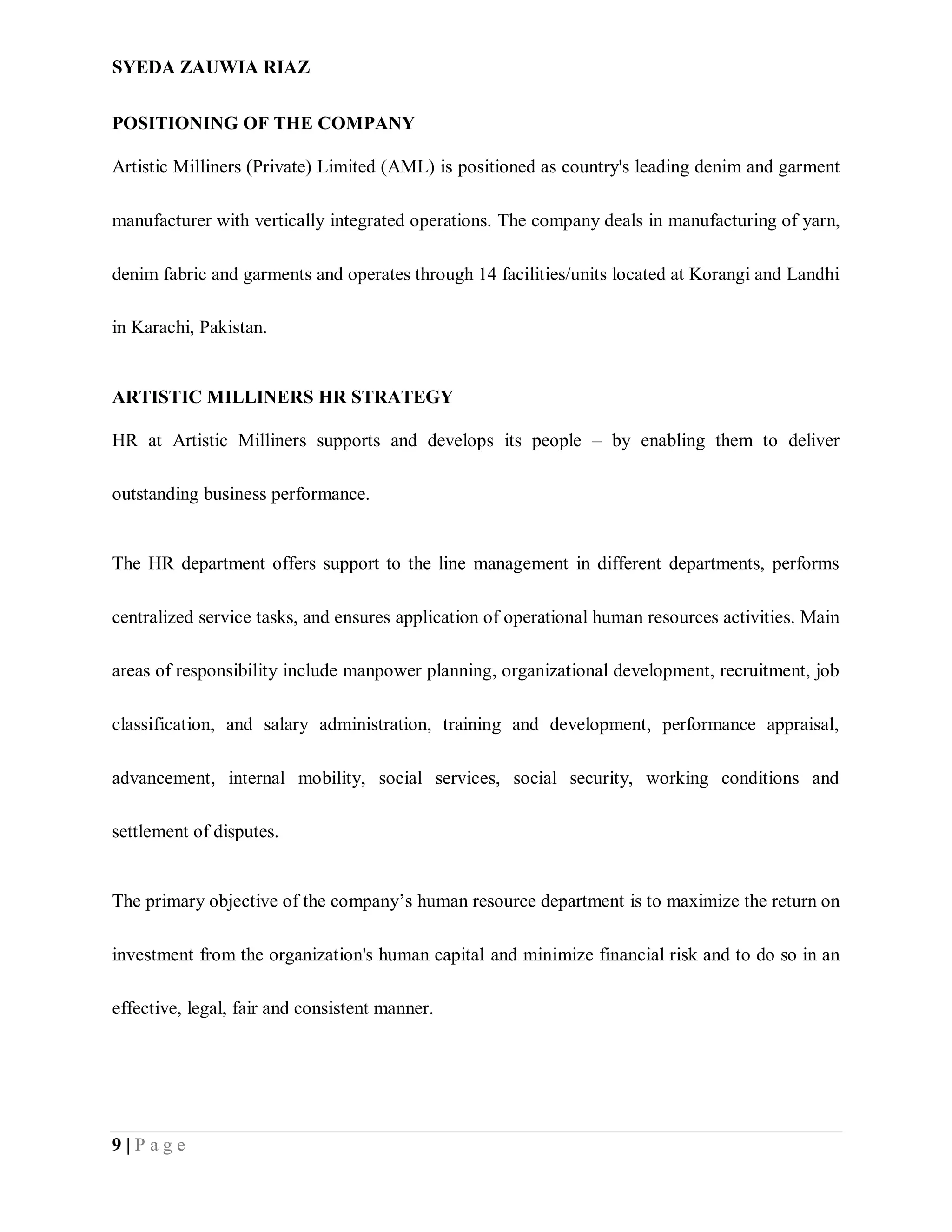 SYEDA ZAUWIA RIAZ

POSITIONING OF THE COMPANY

Artistic Milliners (Private) Limited (AML) is positioned as country's leading denim and garment manufacturer with vertically integrated operations. The company deals in manufacturing of yarn, denim fabric and garments and operates through 14 facilities/units located at Korangi and Landhi in Karachi, Pakistan.

ARTISTIC MILLINERS HR STRATEGY

HR at Artistic Milliners supports and develops its people – by enabling them to deliver outstanding business performance.

The HR department offers support to the line management in different departments, performs centralized service tasks, and ensures application of operational human resources activities. Main areas of responsibility include manpower planning, organizational development, recruitment, job classification, and salary administration, training and development, performance appraisal, advancement, internal mobility, social services, social security, working conditions and settlement of disputes.

The primary objective of the company's human resource department is to maximize the return on investment from the organization's human capital and minimize financial risk and to do so in an effective, legal, fair and consistent manner.

9 | P a g e